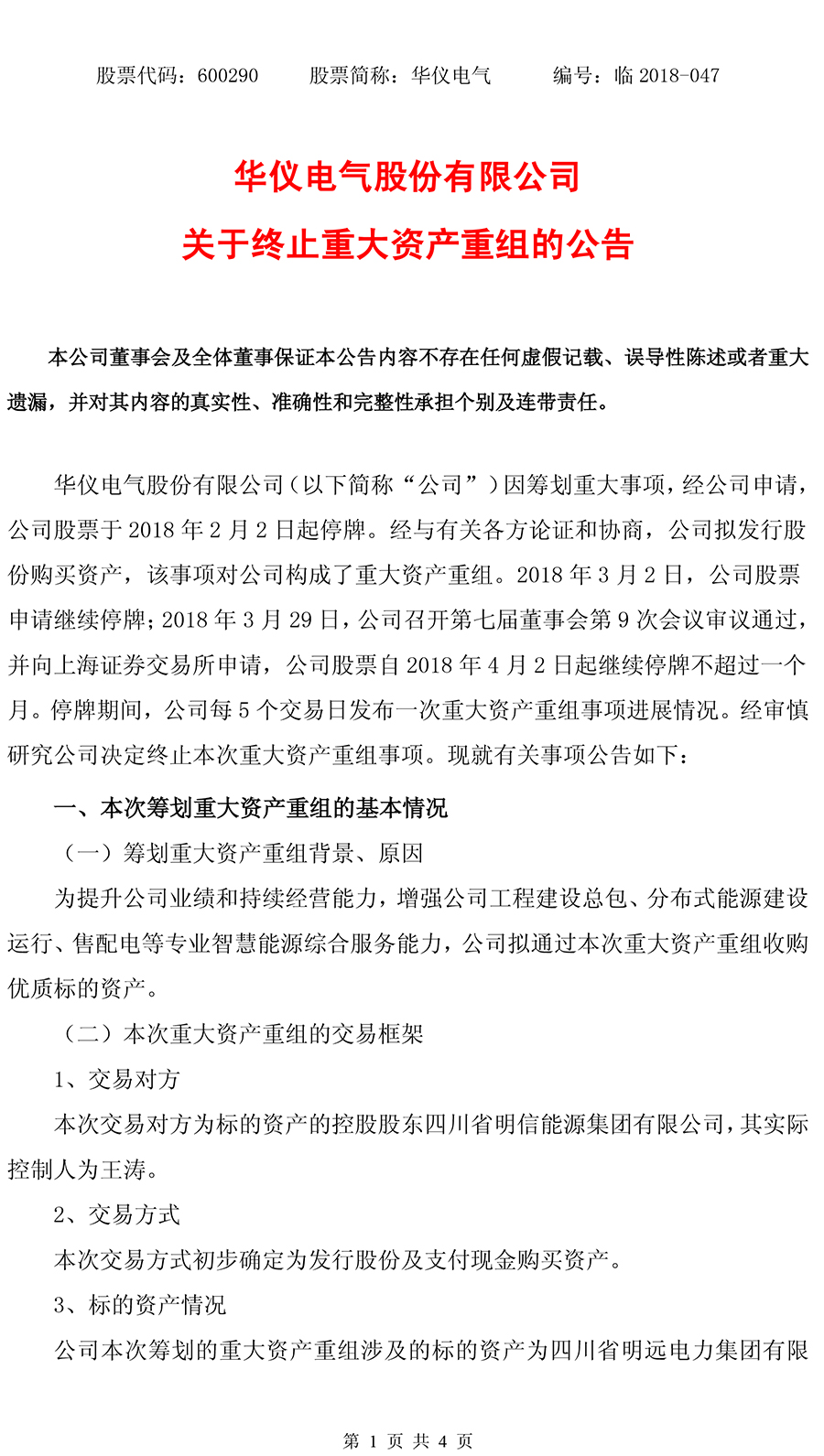 股票代码：600290　　股票简称：华仪电气　　编号：临 2018-047

华仪电气股份有限公司
关于终止重大资产重组的公告

本公司董事会及全体董事保证本公告内容不存在任何虚假记载、误导性陈述或者重大遗漏，并对其内容的真实性、准确性和完整性承担个别及连带责任。

华仪电气股份有限公司（以下简称“公司”）因筹划重大事项，经公司申请，公司股票于 2018 年 2 月 2 日起停牌。经与有关各方论证和协商，公司拟发行股份购买资产，该事项对公司构成了重大资产重组。2018 年 3 月 2 日，公司股票申请继续停牌；2018 年 3 月 29 日，公司召开第七届董事会第 9 次会议审议通过，并向上海证券交易所申请，公司股票自 2018 年 4 月 2 日起继续停牌不超过一个月。停牌期间，公司每 5 个交易日发布一次重大资产重组事项进展情况。经审慎研究公司决定终止本次重大资产重组事项。现就有关事项公告如下：

一、本次筹划重大资产重组的基本情况

（一）筹划重大资产重组背景、原因

为提升公司业绩和持续经营能力，增强公司工程建设总包、分布式能源建设运行、售配电等专业智慧能源综合服务能力，公司拟通过本次重大资产重组收购优质标的资产。

（二）本次重大资产重组的交易框架

1、交易对方

本次交易对方为标的资产的控股股东四川省明信能源集团有限公司，其实际控制人为王涛。

2、交易方式

本次交易方式初步确定为发行股份及支付现金购买资产。

3、标的资产情况

公司本次筹划的重大资产重组涉及的标的资产为四川省明远电力集团有限

第 1 页 共 4 页